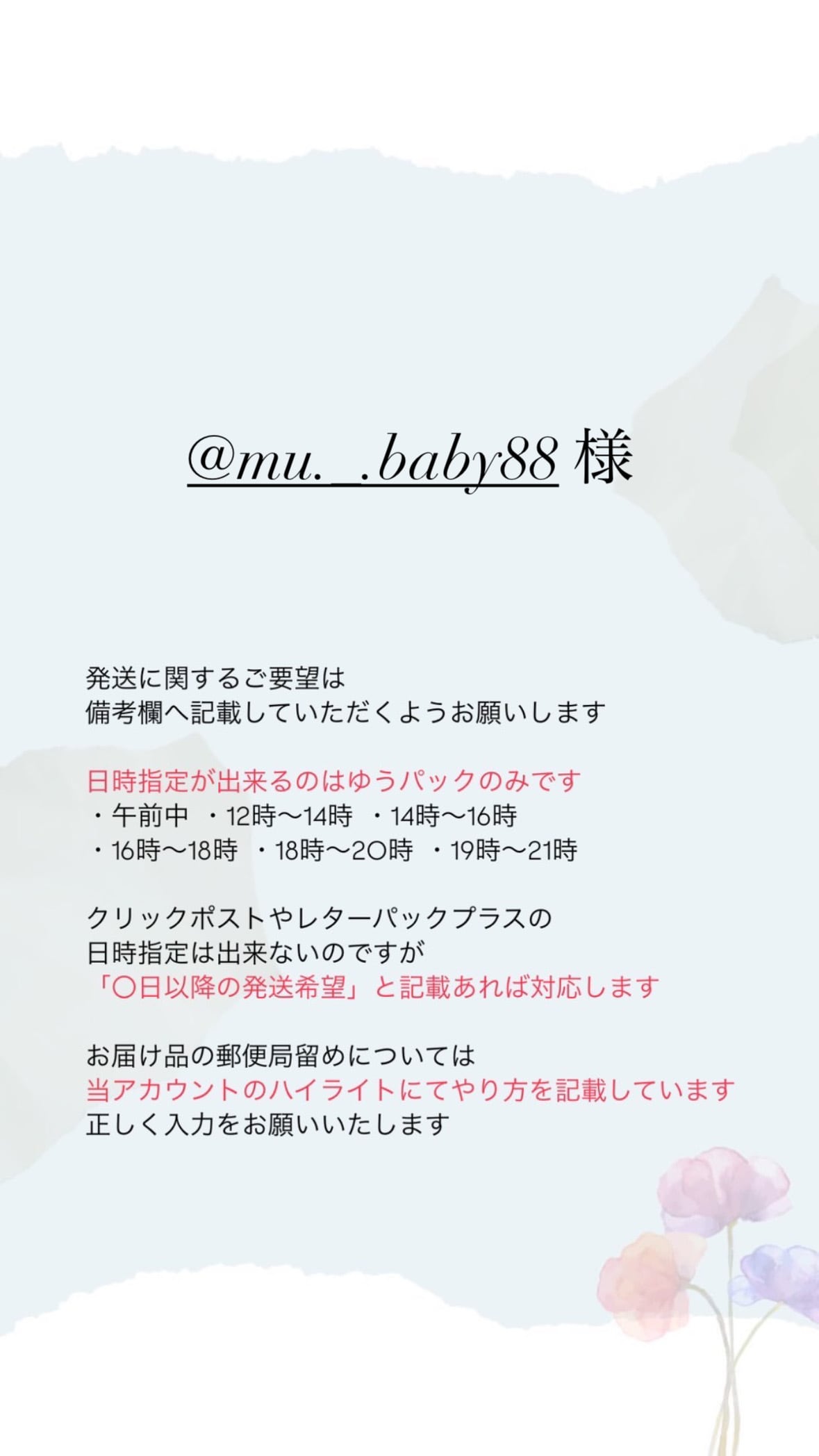 @mu._.baby88 様

発送に関するご要望は
備考欄へ記載していただくようお願いします

日時指定が出来るのはゆうパックのみです
・午前中 ・12時〜14時 ・14時〜16時
・16時〜18時 ・18時〜20時 ・19時〜21時

クリックポストやレターパックプラスの
日時指定は出来ないのですが
「〇日以降の発送希望」と記載あれば対応します

お届け品の郵便局留めについては
当アカウントのハイライトにてやり方を記載しています
正しく入力をお願いいたします